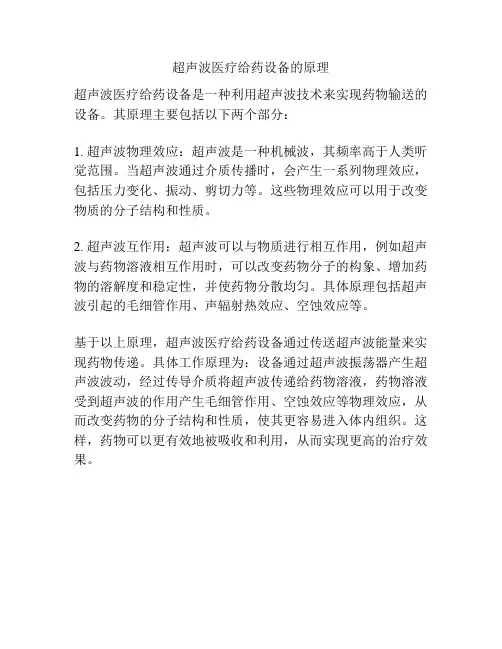 超声波医疗给药设备的原理

超声波医疗给药设备是一种利用超声波技术来实现药物输送的设备。其原理主要包括以下两个部分：

1. 超声波物理效应：超声波是一种机械波，其频率高于人类听觉范围。当超声波通过介质传播时，会产生一系列物理效应，包括压力变化、振动、剪切力等。这些物理效应可以用于改变物质的分子结构和性质。

2. 超声波互作用：超声波可以与物质进行相互作用，例如超声波与药物溶液相互作用时，可以改变药物分子的构象、增加药物的溶解度和稳定性，并使药物分散均匀。具体原理包括超声波引起的毛细管作用、声辐射热效应、空蚀效应等。

基于以上原理，超声波医疗给药设备通过传送超声波能量来实现药物传递。具体工作原理为：设备通过超声波振荡器产生超声波波动，经过传导介质将超声波传递给药物溶液，药物溶液受到超声波的作用产生毛细管作用、空蚀效应等物理效应，从而改变药物的分子结构和性质，使其更容易进入体内组织。这样，药物可以更有效地被吸收和利用，从而实现更高的治疗效果。